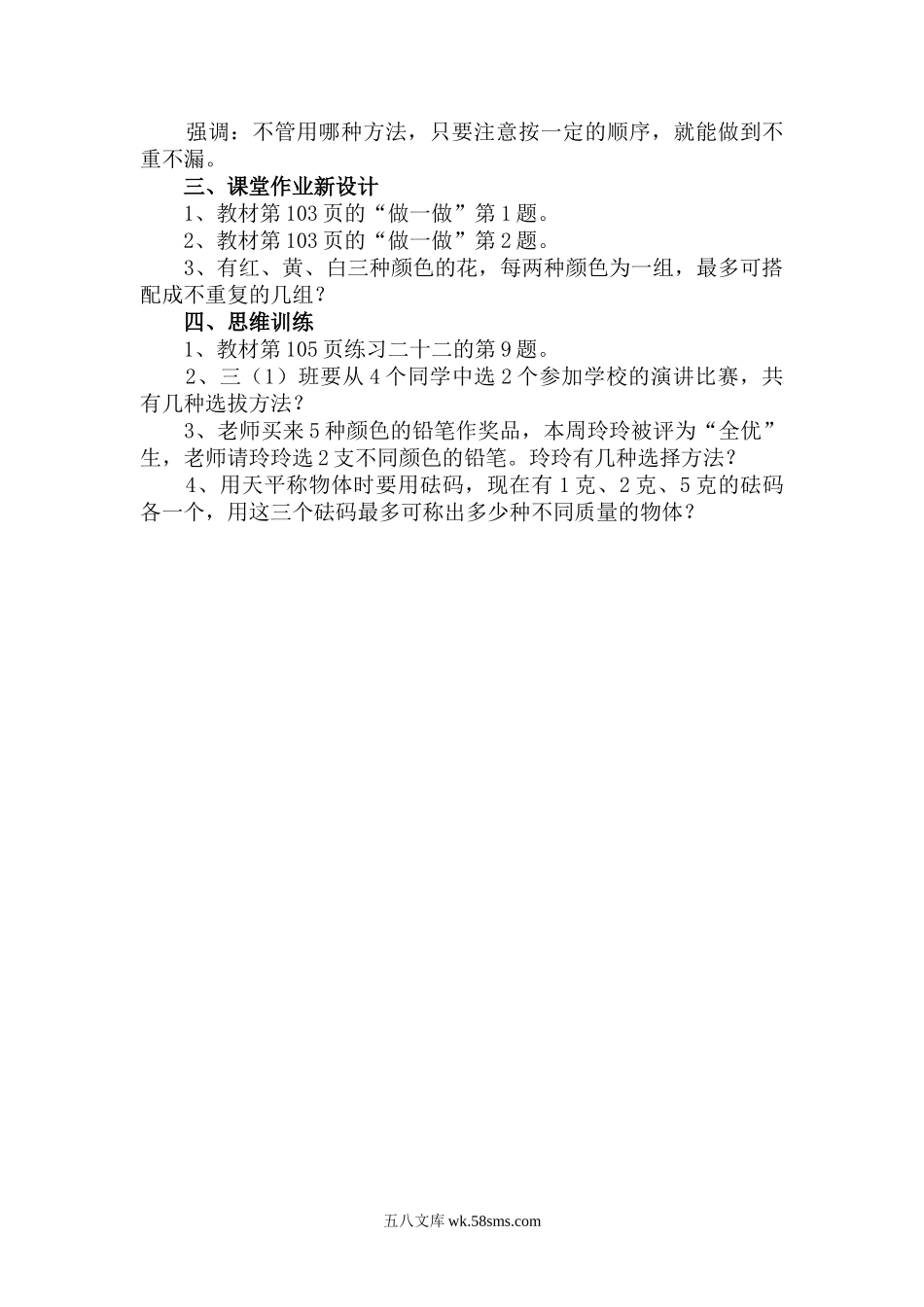 强调：不管用哪种方法，只要注意按一定的顺序，就能做到不重不漏。

三、课堂作业新设计

1、教材第103页的“做一做”第1题。

2、教材第103页的“做一做”第2题。

3、有红、黄、白三种颜色的花，每两种颜色为一组，最多可搭配成不重复的几组？

四、思维训练

1、教材第105页练习二十二的第9题。

2、三（1）班要从4个同学中选2个参加学校的演讲比赛，共有几种选拔方法？

3、老师买来5种颜色的铅笔作奖品，本周玲玲被评为“全优”生，老师请玲玲选2支不同颜色的铅笔。玲玲有几种选择方法？

4、用天平称物体时要用砝码，现在有1克、2克、5克的砝码各一个，用这三个砝码最多可称出多少种不同质量的物体？

五八文库 wk.58sms.com